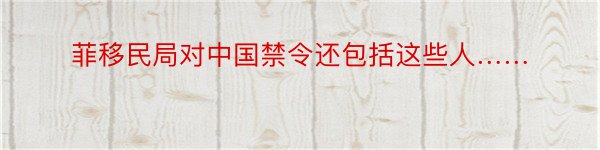 菲移民局对中国禁令还包括这些人……